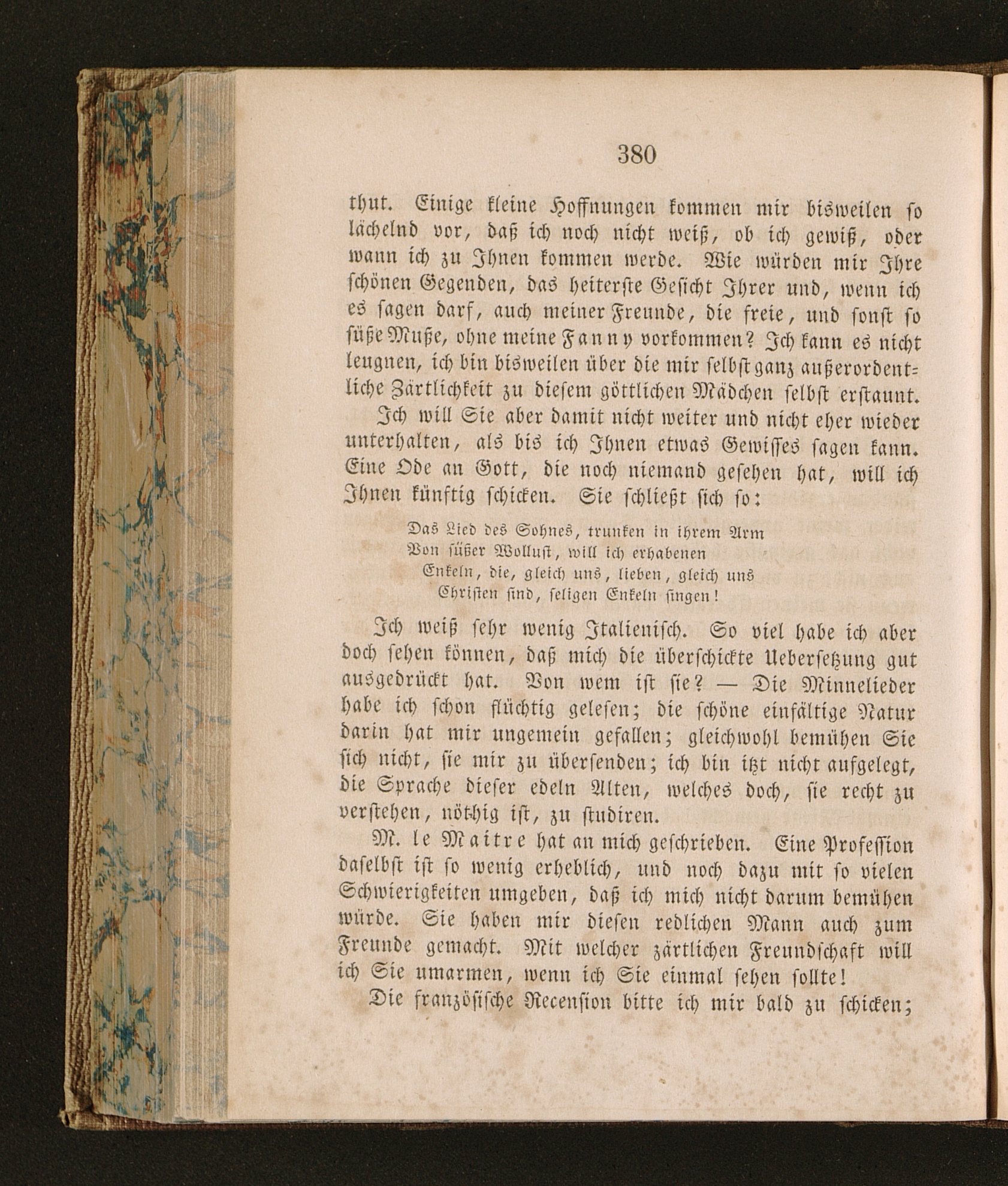 380

thut. Einige kleine Hoffnungen kommen mir bisweilen so lächelnd vor, daß ich noch nicht weiß, ob ich gewiß, oder wann ich zu Ihnen kommen werde. Wie würden mir Ihre schönen Gegenden, das heiterste Gesicht Ihrer und, wenn ich es sagen darf, auch meiner Freunde, die freie, und sonst so süße Muße, ohne meine Fanny vorkommen? Ich kann es nicht leugnen, ich bin bisweilen über die mir selbst ganz außerordentliche Zärtlichkeit zu diesem göttlichen Mädchen selbst erstaunt.

Ich will Sie aber damit nicht weiter und nicht eher wieder unterhalten, als bis ich Ihnen etwas Gewisses sagen kann. Eine Ode an Gott, die noch niemand gesehen hat, will ich Ihnen künftig schicken. Sie schließt sich so:

Das Lied des Sohnes, trunken in ihrem Arm
Von süßer Wollust, will ich erhabenen
Enkeln, die, gleich uns, lieben, gleich uns
Christen sind, seligen Enkeln singen!

Ich weiß sehr wenig Italienisch. So viel habe ich aber doch sehen können, daß mich die überschickte Uebersetzung gut ausgedrückt hat. Von wem ist sie? — Die Minnelieder habe ich schon flüchtig gelesen; die schöne einfältige Natur darin hat mir ungemein gefallen; gleichwohl bemühen Sie sich nicht, sie mir zu übersenden; ich bin itzt nicht aufgelegt, die Sprache dieser edeln Alten, welches doch, sie recht zu verstehen, nöthig ist, zu studiren.

M. le Maitre hat an mich geschrieben. Eine Profession daselbst ist so wenig erheblich, und noch dazu mit so vielen Schwierigkeiten umgeben, daß ich mich nicht darum bemühen würde. Sie haben mir diesen redlichen Mann auch zum Freunde gemacht. Mit welcher zärtlichen Freundschaft will ich Sie umarmen, wenn ich Sie einmal sehen sollte!

Die französische Recension bitte ich mir bald zu schicken;